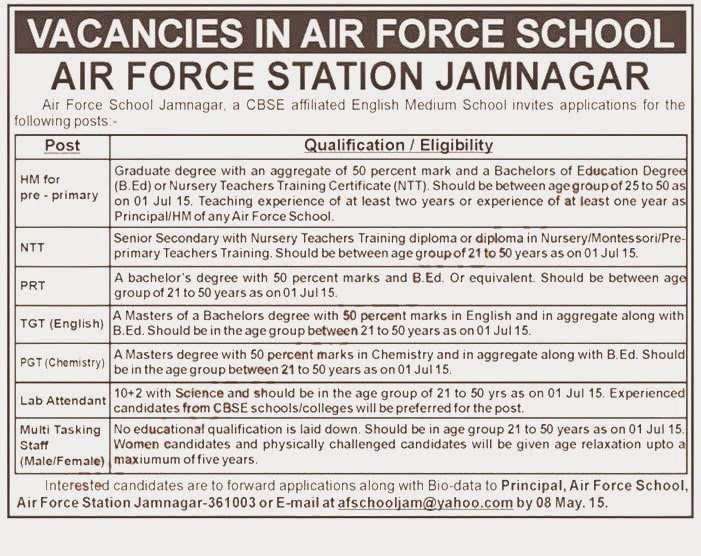 VACANCIES IN AIR FORCE SCHOOL
AIR FORCE STATION JAMNAGAR

Air Force School Jamnagar, a CBSE affiliated English Medium School invites applications for the following posts:-

| Post | Qualification / Eligibility |
|---|---|
| HM for pre - primary | Graduate degree with an aggregate of 50 percent mark and a Bachelors of Education Degree (B.Ed) or Nursery Teachers Training Certificate (NTT). Should be between age group of 25 to 50 as on 01 Jul 15. Teaching experience of at least two years or experience of at least one year as Principal/HM of any Air Force School. |
| NTT | Senior Secondary with Nursery Teachers Training diploma or diploma in Nursery/Montessori/Pre-primary Teachers Training. Should be between age group of 21 to 50 years as on 01 Jul 15. |
| PRT | A bachelor's degree with 50 percent marks and B.Ed. Or equivalent. Should be between age group of 21 to 50 years as on 01 Jul 15. |
| TGT (English) | A Masters of a Bachelors degree with 50 percent marks in English and in aggregate along with B.Ed. Should be in the age group between 21 to 50 years as on 01 Jul 15. |
| PGT (Chemistry) | A Masters degree with 50 percent marks in Chemistry and in aggregate along with B.Ed. Should be in the age group between 21 to 50 years as on 01 Jul 15. |
| Lab Attendant | 10+2 with Science and should be in the age group of 21 to 50 yrs as on 01 Jul 15. Experienced candidates from CBSE schools/colleges will be preferred for the post. |
| Multi Tasking Staff (Male/Female) | No educational qualification is laid down. Should be in age group 21 to 50 years as on 01 Jul 15. Women candidates and physically challenged candidates will be given age relaxation upto a maxiumum of five years. |

Interested candidates are to forward applications along with Bio-data to Principal, Air Force School, Air Force Station Jamnagar-361003 or E-mail at afschooljam@yahoo.com by 08 May. 15.